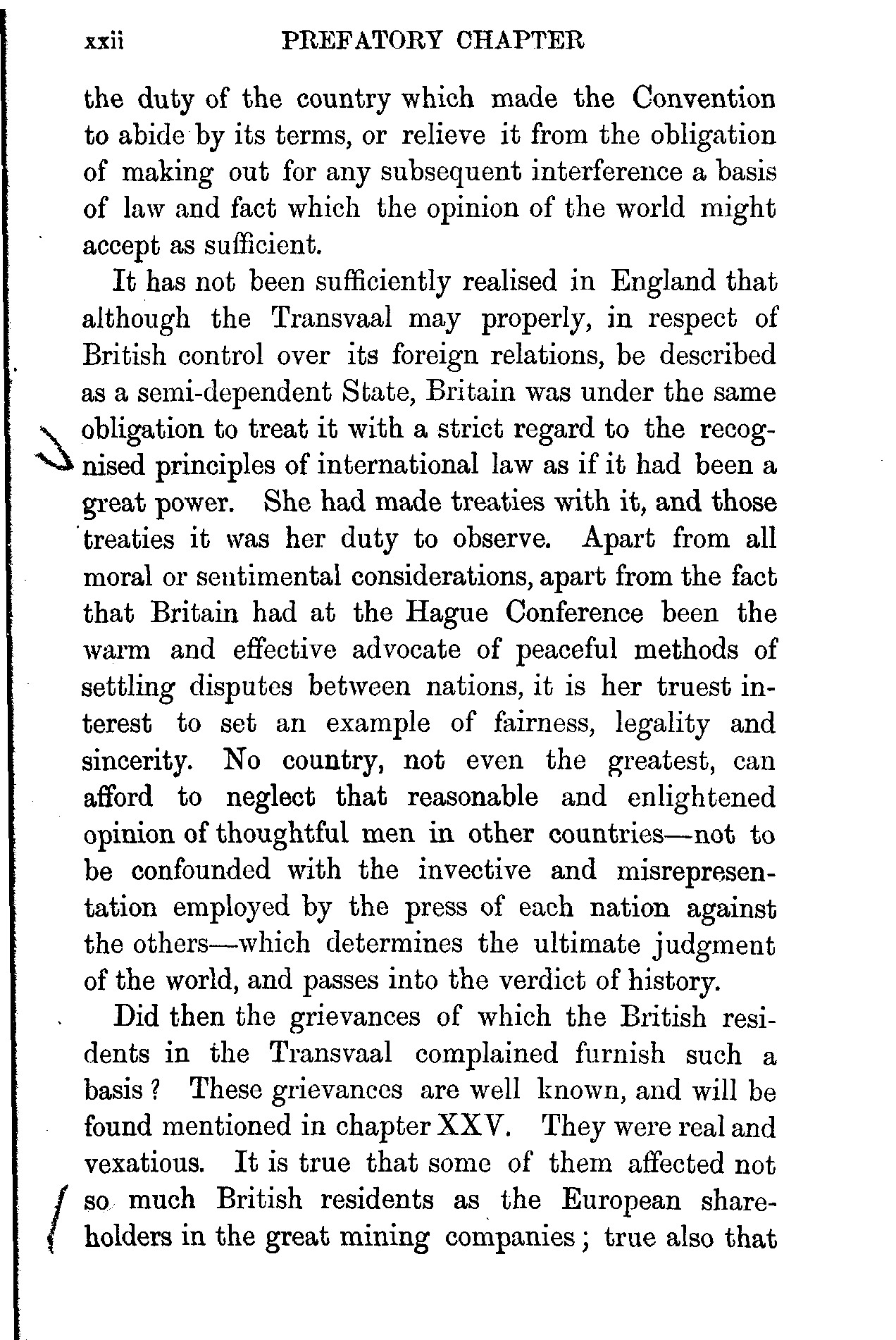 xxii PREFATORY CHAPTER

the duty of the country which made the Convention to abide by its terms, or relieve it from the obligation of making out for any subsequent interference a basis of law and fact which the opinion of the world might accept as sufficient.

It has not been sufficiently realised in England that although the Transvaal may properly, in respect of British control over its foreign relations, be described as a semi-dependent State, Britain was under the same obligation to treat it with a strict regard to the recognised principles of international law as if it had been a great power. She had made treaties with it, and those treaties it was her duty to observe. Apart from all moral or sentimental considerations, apart from the fact that Britain had at the Hague Conference been the warm and effective advocate of peaceful methods of settling disputes between nations, it is her truest interest to set an example of fairness, legality and sincerity. No country, not even the greatest, can afford to neglect that reasonable and enlightened opinion of thoughtful men in other countries—not to be confounded with the invective and misrepresentation employed by the press of each nation against the others—which determines the ultimate judgment of the world, and passes into the verdict of history.

Did then the grievances of which the British residents in the Transvaal complained furnish such a basis? These grievances are well known, and will be found mentioned in chapter XXV. They were real and vexatious. It is true that some of them affected not so much British residents as the European shareholders in the great mining companies; true also that